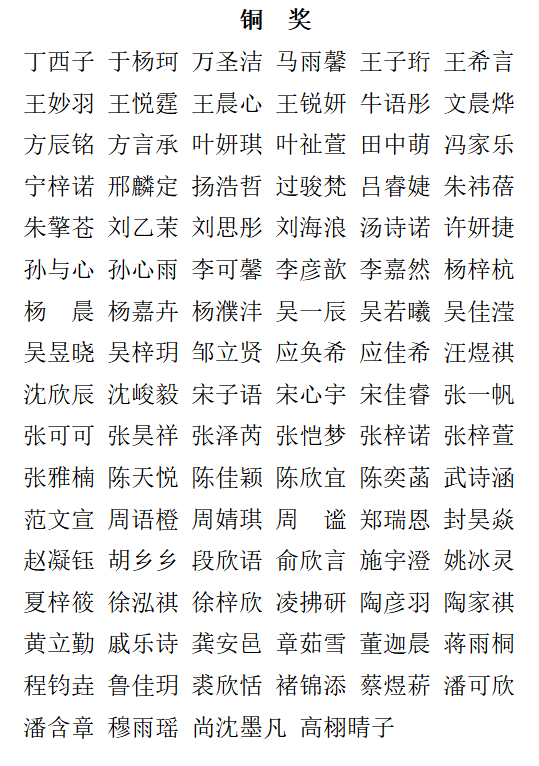 铜 奖

丁西子 于杨珂 万圣洁 马雨馨 王子珩 王希言
王妙羽 王悦霆 王晨心 王锐妍 牛语彤 文晨烨
方辰铭 方言承 叶妍琪 叶祉萱 田中萌 冯家乐
宁梓诺 邢麟定 扬浩哲 过骏梵 吕睿婕 朱祎蓓
朱擎苍 刘乙茉 刘思彤 刘海浪 汤诗诺 许妍捷
孙与心 孙心雨 李可馨 李彦歆 李嘉然 杨梓杭
杨 晨 杨嘉卉 杨濮沣 吴一辰 吴若曦 吴佳滢
吴昱晓 吴梓玥 邹立贤 应奂希 应佳希 汪煜祺
沈欣辰 沈峻毅 宋子语 宋心宇 宋佳睿 张一帆
张可可 张昊祥 张泽芮 张恺梦 张梓诺 张梓萱
张雅楠 陈天悦 陈佳颖 陈欣宜 陈奕菡 武诗涵
范文宣 周语橙 周婧琪 周 谧 郑瑞恩 封昊焱
赵凝钰 胡乡乡 段欣语 俞欣言 施宇澄 姚冰灵
夏梓筱 徐泓祺 徐梓欣 凌拂研 陶彦羽 陶家祺
黄立勤 戚乐诗 龚安邑 章茹雪 董迦晨 蒋雨桐
程钧垚 鲁佳玥 裘欣恬 褚锦添 蔡煜菥 潘可欣
潘含章 穆雨瑶 尚沈墨凡 高栩晴子